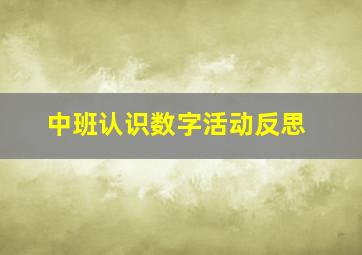 中班认识数字活动反思